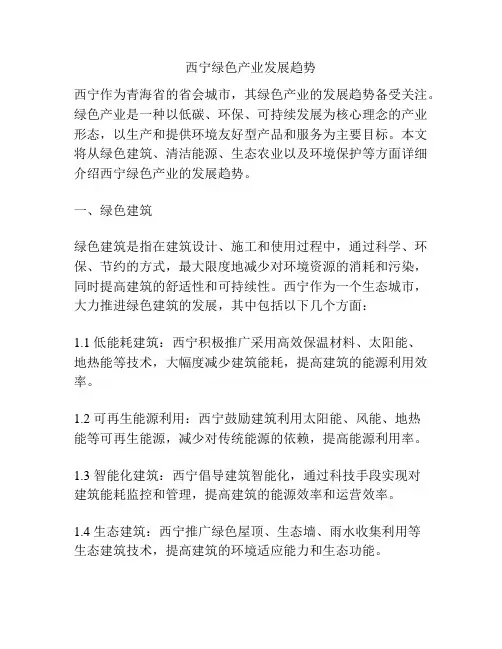 西宁绿色产业发展趋势

西宁作为青海省的省会城市，其绿色产业的发展趋势备受关注。绿色产业是一种以低碳、环保、可持续发展为核心理念的产业形态，以生产和提供环境友好型产品和服务为主要目标。本文将从绿色建筑、清洁能源、生态农业以及环境保护等方面详细介绍西宁绿色产业的发展趋势。

一、绿色建筑

绿色建筑是指在建筑设计、施工和使用过程中，通过科学、环保、节约的方式，最大限度地减少对环境资源的消耗和污染，同时提高建筑的舒适性和可持续性。西宁作为一个生态城市，大力推进绿色建筑的发展，其中包括以下几个方面：

1.1 低能耗建筑：西宁积极推广采用高效保温材料、太阳能、地热能等技术，大幅度减少建筑能耗，提高建筑的能源利用效率。

1.2 可再生能源利用：西宁鼓励建筑利用太阳能、风能、地热能等可再生能源，减少对传统能源的依赖，提高能源利用率。

1.3 智能化建筑：西宁倡导建筑智能化，通过科技手段实现对建筑能耗监控和管理，提高建筑的能源效率和运营效率。

1.4 生态建筑：西宁推广绿色屋顶、生态墙、雨水收集利用等生态建筑技术，提高建筑的环境适应能力和生态功能。